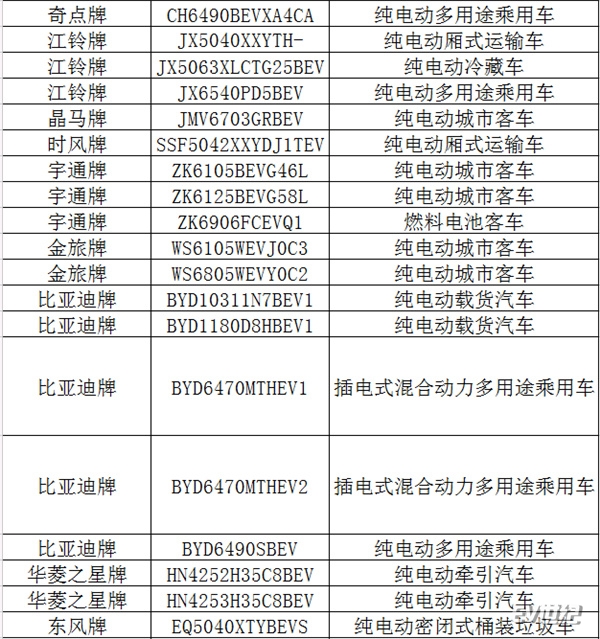 | 奇点牌 | CH6490BEVXA4CA | 纯电动多用途乘用车 |
|---|---|---|
| 江铃牌 | JX5040XXYTH- | 纯电动厢式运输车 |
| 江铃牌 | JX5063XLCTG25BEV | 纯电动冷藏车 |
| 江铃牌 | JX6540PD5BEV | 纯电动多用途乘用车 |
| 晶马牌 | JMV6703GRBEV | 纯电动城市客车 |
| 时风牌 | SSF5042XXYDJ1TEV | 纯电动厢式运输车 |
| 宇通牌 | ZK6105BEVG46L | 纯电动城市客车 |
| 宇通牌 | ZK6125BEVG58L | 纯电动城市客车 |
| 宇通牌 | ZK6906FCEVQ1 | 燃料电池客车 |
| 金旅牌 | WS6105WEVJ0C3 | 纯电动城市客车 |
| 金旅牌 | WS6805WEVY0C2 | 纯电动城市客车 |
| 比亚迪牌 | BYD10311N7BEV1 | 纯电动载货汽车 |
| 比亚迪牌 | BYD1180D8HBEV1 | 纯电动载货汽车 |
| 比亚迪牌 | BYD6470MTHEV1 | 插电式混合动力多用途乘用车 |
| 比亚迪牌 | BYD6470MTHEV2 | 插电式混合动力多用途乘用车 |
| 比亚迪牌 | BYD6490SBEV | 纯电动多用途乘用车 |
| 华菱之星牌 | HN4252H35C8BEV | 纯电动牵引汽车 |
| 华菱之星牌 | HN4253H35C8BEV | 纯电动牵引汽车 |
| 东风牌 | EQ5040XTYBEVS | 纯电动密闭式桶装垃圾车 |